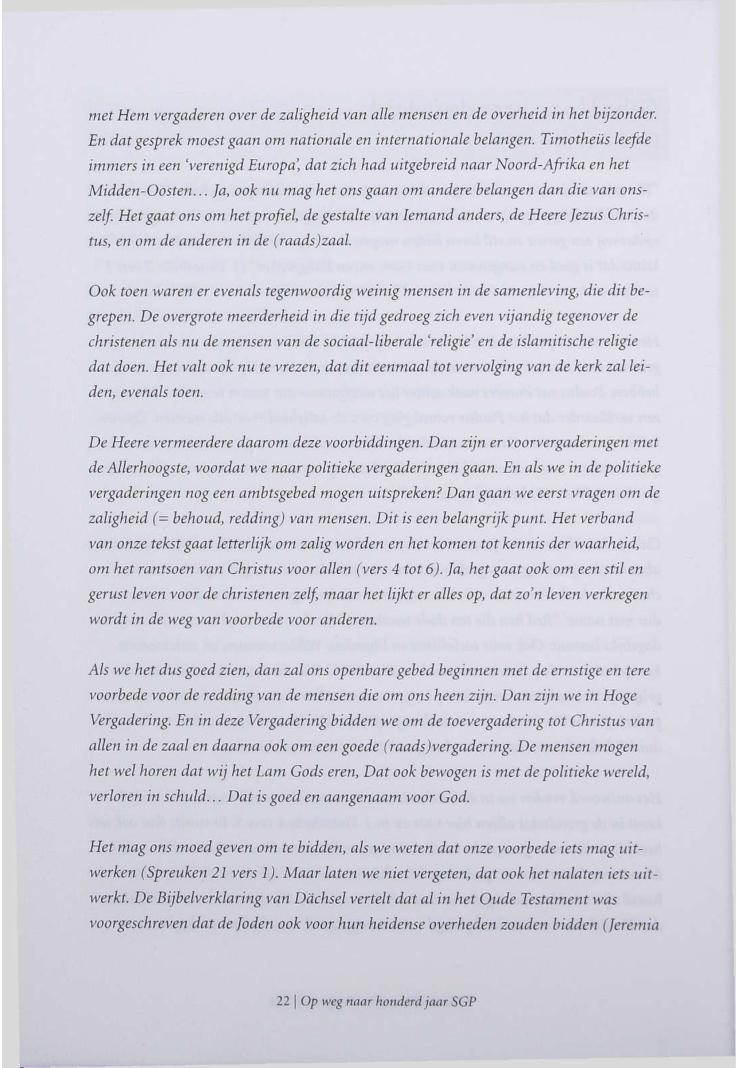 met Hem vergaderen over de zaligheid van alle mensen en de overheid in het bijzonder. En dat gesprek moest gaan om nationale en internationale belangen. Timotheüs leefde immers in een 'verenigd Europa', dat zich had uitgebreid naar Noord-Afrika en het Midden-Oosten... Ja, ook nu mag het ons gaan om andere belangen dan die van onszelf. Het gaat ons om het profiel, de gestalte van Iemand anders, de Heere Jezus Christus, en om de anderen in de (raads)zaal.

Ook toen waren er evenals tegenwoordig weinig mensen in de samenleving, die dit begrepen. De overgrote meerderheid in die tijd gedroeg zich even vijandig tegenover de christenen als nu de mensen van de sociaal-liberale 'religie' en de islamitische religie dat doen. Het valt ook nu te vrezen, dat dit eenmaal tot vervolging van de kerk zal leiden, evenals toen.

De Heere vermeerdere daarom deze voorbiddingen. Dan zijn er voorvergaderingen met de Allerhoogste, voordat we naar politieke vergaderingen gaan. En als we in de politieke vergaderingen nog een ambtsgebed mogen uitspreken? Dan gaan we eerst vragen om de zaligheid (= behoud, redding) van mensen. Dit is een belangrijk punt. Het verband van onze tekst gaat letterlijk om zalig worden en het komen tot kennis der waarheid, om het rantsoen van Christus voor allen (vers 4 tot 6). Ja, het gaat ook om een stil en gerust leven voor de christenen zelf, maar het lijkt er alles op, dat zo'n leven verkregen wordt in de weg van voorbede voor anderen.

Als we het dus goed zien, dan zal ons openbare gebed beginnen met de ernstige en tere voorbede voor de redding van de mensen die om ons heen zijn. Dan zijn we in Hoge Vergadering. En in deze Vergadering bidden we om de toevergadering tot Christus van allen in de zaal en daarna ook om een goede (raads)vergadering. De mensen mogen het wel horen dat wij het Lam Gods eren, Dat ook bewogen is met de politieke wereld, verloren in schuld... Dat is goed en aangenaam voor God.

Het mag ons moed geven om te bidden, als we weten dat onze voorbede iets mag uitwerken (Spreuken 21 vers 1). Maar laten we niet vergeten, dat ook het nalaten iets uitwerkt. De Bijbelverklaring van Dächsel vertelt dat al in het Oude Testament was voorgeschreven dat de Joden ook voor hun heidense overheden zouden bidden (Jeremia

22 | Op weg naar honderd jaar SGP